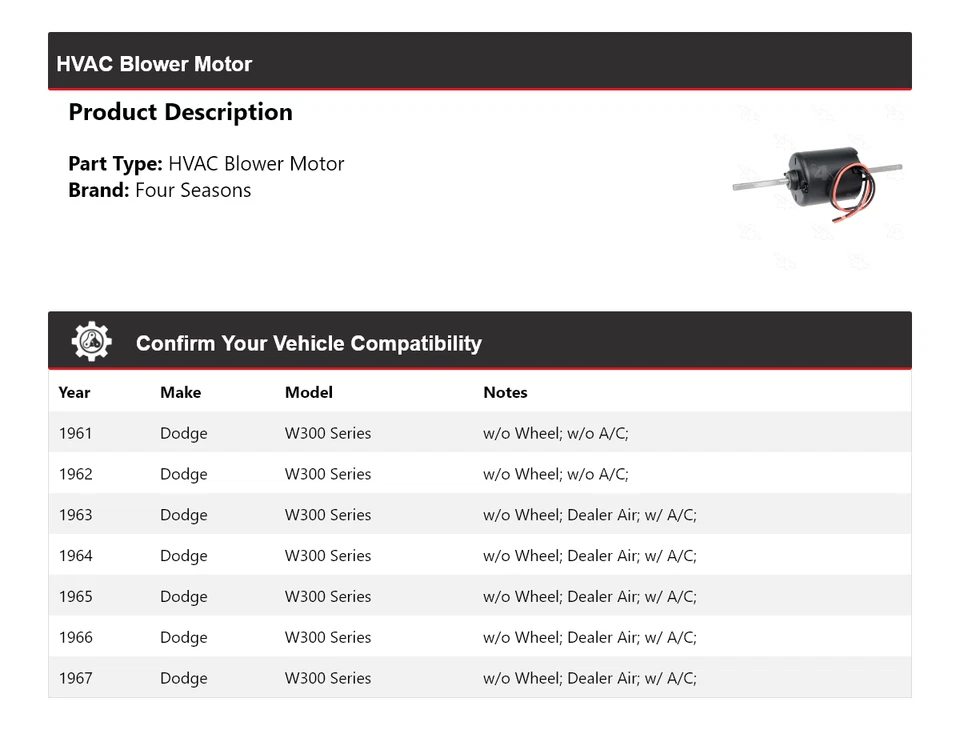 HVAC Blower Motor

Product Description

Part Type: HVAC Blower Motor
Brand: Four Seasons

Confirm Your Vehicle Compatibility

| Year | Make | Model | Notes |
|---|---|---|---|
| 1961 | Dodge | W300 Series | w/o Wheel; w/o A/C; |
| 1962 | Dodge | W300 Series | w/o Wheel; w/o A/C; |
| 1963 | Dodge | W300 Series | w/o Wheel; Dealer Air; w/ A/C; |
| 1964 | Dodge | W300 Series | w/o Wheel; Dealer Air; w/ A/C; |
| 1965 | Dodge | W300 Series | w/o Wheel; Dealer Air; w/ A/C; |
| 1966 | Dodge | W300 Series | w/o Wheel; Dealer Air; w/ A/C; |
| 1967 | Dodge | W300 Series | w/o Wheel; Dealer Air; w/ A/C; |